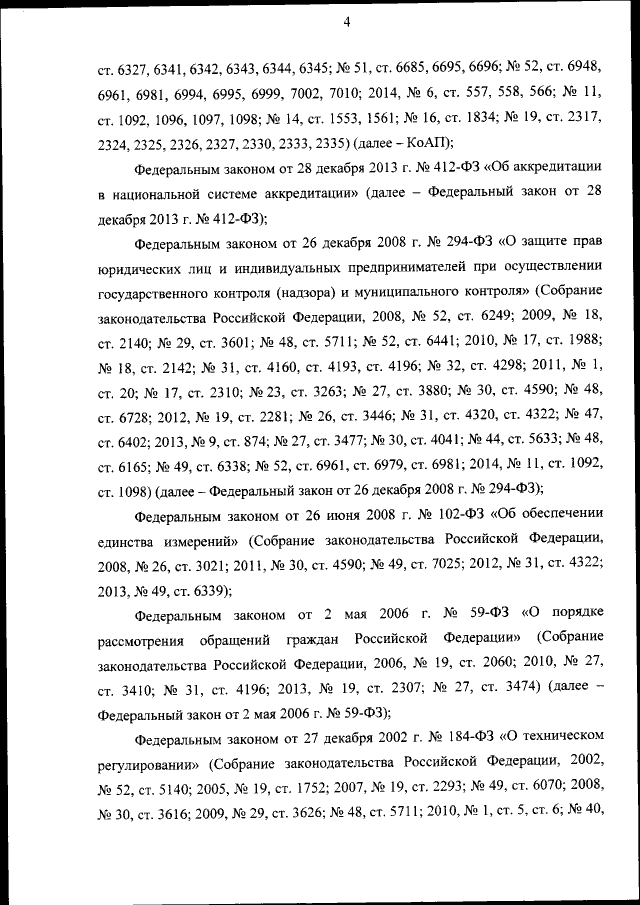 4

ст. 6327, 6341, 6342, 6343, 6344, 6345; № 51, ст. 6685, 6695, 6696; № 52, ст. 6948, 6961, 6981, 6994, 6995, 6999, 7002, 7010; 2014, № 6, ст. 557, 558, 566; № 11, ст. 1092, 1096, 1097, 1098; № 14, ст. 1553, 1561; № 16, ст. 1834; № 19, ст. 2317, 2324, 2325, 2326, 2327, 2330, 2333, 2335) (далее – КоАП);

Федеральным законом от 28 декабря 2013 г. № 412-ФЗ «Об аккредитации в национальной системе аккредитации» (далее – Федеральный закон от 28 декабря 2013 г. № 412-ФЗ);

Федеральным законом от 26 декабря 2008 г. № 294-ФЗ «О защите прав юридических лиц и индивидуальных предпринимателей при осуществлении государственного контроля (надзора) и муниципального контроля» (Собрание законодательства Российской Федерации, 2008, № 52, ст. 6249; 2009, № 18, ст. 2140; № 29, ст. 3601; № 48, ст. 5711; № 52, ст. 6441; 2010, № 17, ст. 1988; № 18, ст. 2142; № 31, ст. 4160, ст. 4193, ст. 4196; № 32, ст. 4298; 2011, № 1, ст. 20; № 17, ст. 2310; № 23, ст. 3263; № 27, ст. 3880; № 30, ст. 4590; № 48, ст. 6728; 2012, № 19, ст. 2281; № 26, ст. 3446; № 31, ст. 4320, ст. 4322; № 47, ст. 6402; 2013, № 9, ст. 874; № 27, ст. 3477; № 30, ст. 4041; № 44, ст. 5633; № 48, ст. 6165; № 49, ст. 6338; № 52, ст. 6961, ст. 6979, ст. 6981; 2014, № 11, ст. 1092, ст. 1098) (далее – Федеральный закон от 26 декабря 2008 г. № 294-ФЗ);

Федеральным законом от 26 июня 2008 г. № 102-ФЗ «Об обеспечении единства измерений» (Собрание законодательства Российской Федерации, 2008, № 26, ст. 3021; 2011, № 30, ст. 4590; № 49, ст. 7025; 2012, № 31, ст. 4322; 2013, № 49, ст. 6339);

Федеральным законом от 2 мая 2006 г. № 59-ФЗ «О порядке рассмотрения обращений граждан Российской Федерации» (Собрание законодательства Российской Федерации, 2006, № 19, ст. 2060; 2010, № 27, ст. 3410; № 31, ст. 4196; 2013, № 19, ст. 2307; № 27, ст. 3474) (далее – Федеральный закон от 2 мая 2006 г. № 59-ФЗ);

Федеральным законом от 27 декабря 2002 г. № 184-ФЗ «О техническом регулировании» (Собрание законодательства Российской Федерации, 2002, № 52, ст. 5140; 2005, № 19, ст. 1752; 2007, № 19, ст. 2293; № 49, ст. 6070; 2008, № 30, ст. 3616; 2009, № 29, ст. 3626; № 48, ст. 5711; 2010, № 1, ст. 5, ст. 6; № 40,